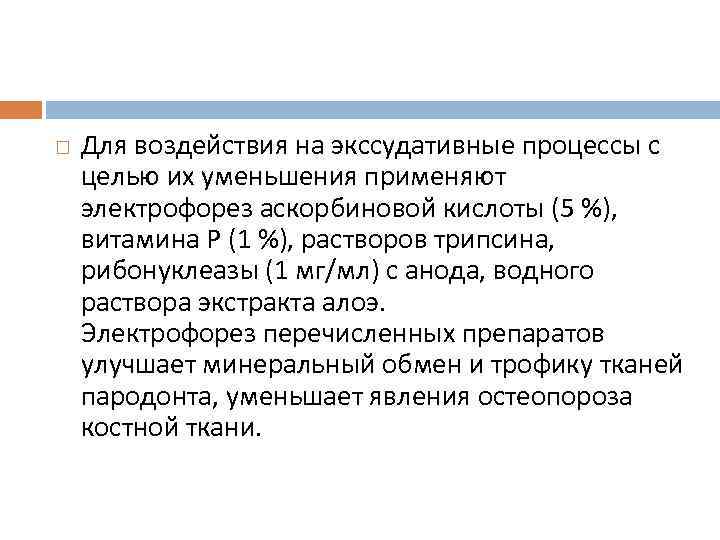 Для воздействия на экссудативные процессы с целью их уменьшения применяют электрофорез аскорбиновой кислоты (5 %), витамина Р (1 %), растворов трипсина, рибонуклеазы (1 мг/мл) с анода, водного раствора экстракта алоэ.
Электрофорез перечисленных препаратов улучшает минеральный обмен и трофику тканей пародонта, уменьшает явления остеопороза костной ткани.